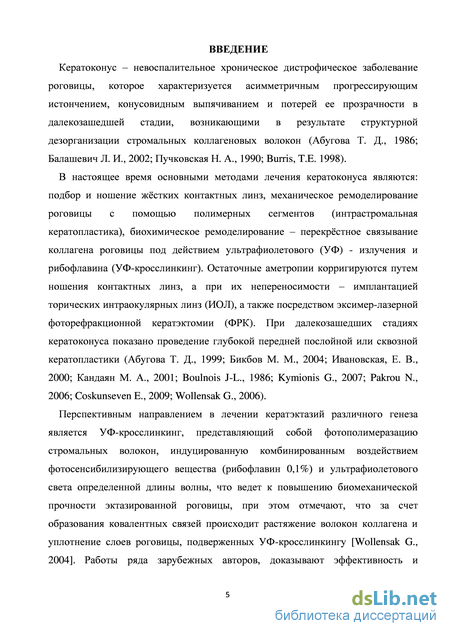 ВВЕДЕНИЕ

Кератоконус – невоспалительное хроническое дистрофическое заболевание роговицы, которое характеризуется асимметричным прогрессирующим истончением, конусовидным выпячиванием и потерей ее прозрачности в далекозашедшей стадии, возникающими в результате структурной дезорганизации стромальных коллагеновых волокон (Абугова Т. Д., 1986; Балашевич Л. И., 2002; Пучковская Н. А., 1990; Burris, T.E. 1998).

В настоящее время основными методами лечения кератоконуса являются: подбор и ношение жёстких контактных линз, механическое ремоделирование роговицы с помощью полимерных сегментов (интрастромальная кератопластика), биохимическое ремоделирование – перекрёстное связывание коллагена роговицы под действием ультрафиолетового (УФ) - излучения и рибофлавина (УФ-кросслинкинг). Остаточные аметропии корригируются путем ношения контактных линз, а при их непереносимости – имплантацией торических интраокулярных линз (ИОЛ), а также посредством эксимер-лазерной фоторефракционной кератэктомии (ФРК). При далекозашедших стадиях кератоконуса показано проведение глубокой передней послойной или сквозной кератопластики (Абугова Т. Д., 1999; Бикбов М. М., 2004; Ивановская, Е. В., 2000; Кандаян М. А., 2001; Boulnois J-L., 1986; Kymionis G., 2007; Pakrou N., 2006; Coskunseven E., 2009; Wollensak G., 2006).

Перспективным направлением в лечении кератэктазий различного генеза является УФ-кросслинкинг, представляющий собой фотополимеразацию стромальных волокон, индуцированную комбинированным воздействием фотосенсибилизирующего вещества (рибофлавин 0,1%) и ультрафиолетового света определенной длины волны, что ведет к повышению биомеханической прочности эктазированной роговицы, при этом отмечают, что за счет образования ковалентных связей происходит растяжение волокон коллагена и уплотнение слоев роговицы, подверженных УФ-кросслинкингу [Wollensak G., 2004]. Работы ряда зарубежных авторов, доказывают эффективность и

5

dsLib.net
библиотека диссертаций